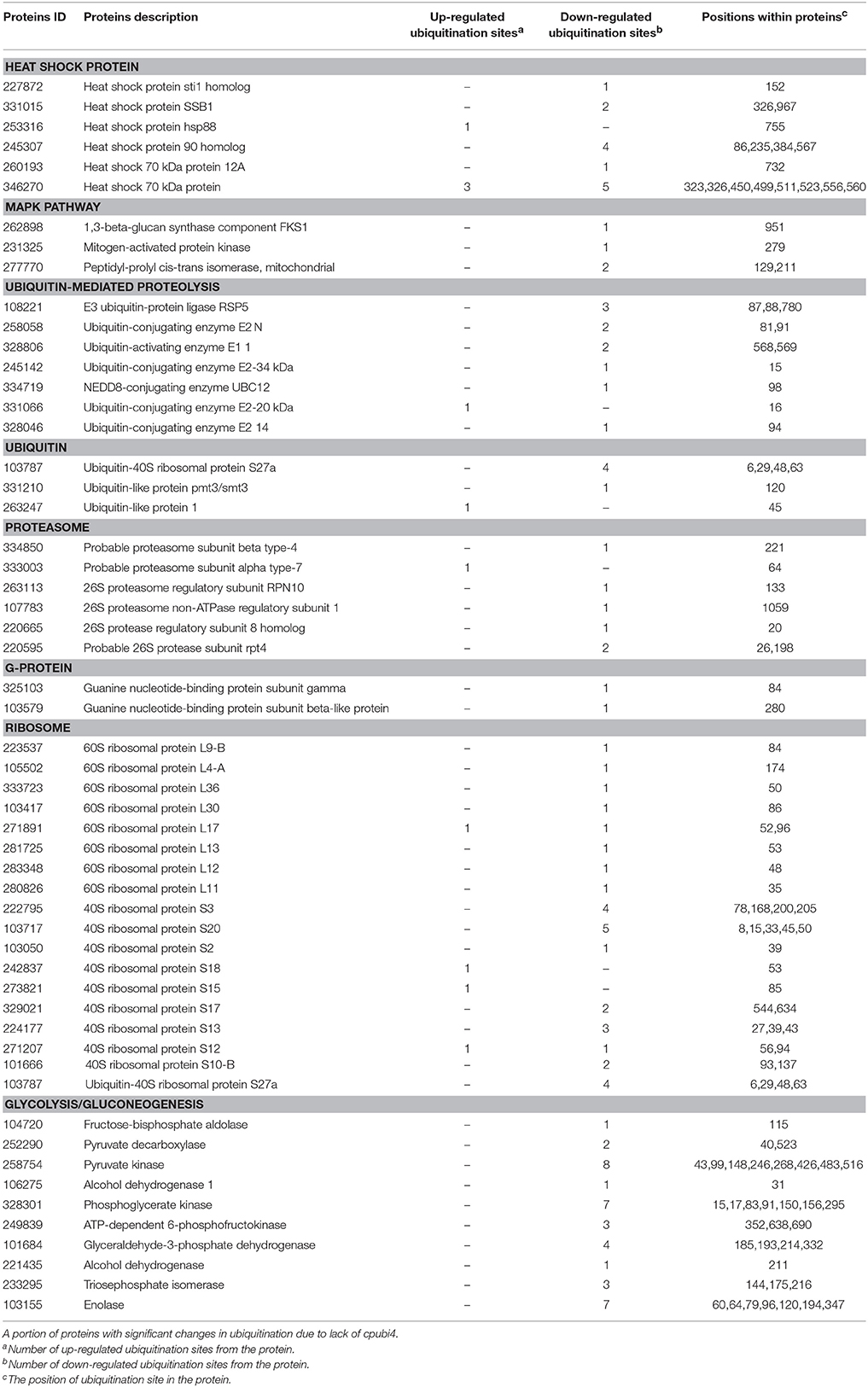 | Proteins ID | Proteins description | Up-regulated ubiquitination sites$^a$ | Down-regulated ubiquitination sites$^b$ | Positions within proteins$^c$ |
|---|---|---|---|---|
| **HEAT SHOCK PROTEIN** | | | | |
| 227872 | Heat shock protein sti1 homolog | – | 1 | 152 |
| 331015 | Heat shock protein SSB1 | – | 2 | 326,967 |
| 253316 | Heat shock protein hsp88 | 1 | – | 755 |
| 245307 | Heat shock protein 90 homolog | – | 4 | 86,235,384,567 |
| 260193 | Heat shock 70 kDa protein 12A | – | 1 | 732 |
| 346270 | Heat shock 70 kDa protein | 3 | 5 | 323,326,450,499,511,523,556,560 |
| **MAPK PATHWAY** | | | | |
| 262898 | 1,3-beta-glucan synthase component FKS1 | – | 1 | 951 |
| 231325 | Mitogen-activated protein kinase | – | 1 | 279 |
| 277770 | Peptidyl-prolyl cis-trans isomerase, mitochondrial | – | 2 | 129,211 |
| **UBIQUITIN-MEDIATED PROTEOLYSIS** | | | | |
| 108221 | E3 ubiquitin-protein ligase RSP5 | – | 3 | 87,88,780 |
| 258058 | Ubiquitin-conjugating enzyme E2 N | – | 2 | 81,91 |
| 328806 | Ubiquitin-activating enzyme E1 1 | – | 2 | 568,569 |
| 245142 | Ubiquitin-conjugating enzyme E2-34 kDa | – | 1 | 15 |
| 334719 | NEDD8-conjugating enzyme UBC12 | – | 1 | 98 |
| 331066 | Ubiquitin-conjugating enzyme E2-20 kDa | 1 | – | 16 |
| 328046 | Ubiquitin-conjugating enzyme E2 14 | – | 1 | 94 |
| **UBIQUITIN** | | | | |
| 103787 | Ubiquitin-40S ribosomal protein S27a | – | 4 | 6,29,48,63 |
| 331210 | Ubiquitin-like protein pmt3/smt3 | – | 1 | 120 |
| 263247 | Ubiquitin-like protein 1 | 1 | – | 45 |
| **PROTEASOME** | | | | |
| 334850 | Probable proteasome subunit beta type-4 | – | 1 | 221 |
| 333003 | Probable proteasome subunit alpha type-7 | 1 | – | 64 |
| 263113 | 26S proteasome regulatory subunit RPN10 | – | 1 | 133 |
| 107783 | 26S proteasome non-ATPase regulatory subunit 1 | – | 1 | 1059 |
| 220665 | 26S protease regulatory subunit 8 homolog | – | 1 | 20 |
| 220595 | Probable 26S protease subunit rpt4 | – | 2 | 26,198 |
| **G-PROTEIN** | | | | |
| 325103 | Guanine nucleotide-binding protein subunit gamma | – | 1 | 84 |
| 103579 | Guanine nucleotide-binding protein subunit beta-like protein | – | 1 | 280 |
| **RIBOSOME** | | | | |
| 223537 | 60S ribosomal protein L9-B | – | 1 | 84 |
| 105502 | 60S ribosomal protein L4-A | – | 1 | 174 |
| 333723 | 60S ribosomal protein L36 | – | 1 | 50 |
| 103417 | 60S ribosomal protein L30 | – | 1 | 86 |
| 271891 | 60S ribosomal protein L17 | 1 | 1 | 52,96 |
| 281725 | 60S ribosomal protein L13 | – | 1 | 53 |
| 283348 | 60S ribosomal protein L12 | – | 1 | 48 |
| 280826 | 60S ribosomal protein L11 | – | 1 | 35 |
| 222795 | 40S ribosomal protein S3 | – | 4 | 78,168,200,205 |
| 103717 | 40S ribosomal protein S20 | – | 5 | 8,15,33,45,50 |
| 103050 | 40S ribosomal protein S2 | – | 1 | 39 |
| 242837 | 40S ribosomal protein S18 | 1 | – | 53 |
| 273821 | 40S ribosomal protein S15 | 1 | – | 85 |
| 329021 | 40S ribosomal protein S17 | – | 2 | 544,634 |
| 224177 | 40S ribosomal protein S13 | – | 3 | 27,39,43 |
| 271207 | 40S ribosomal protein S12 | 1 | 1 | 56,94 |
| 101666 | 40S ribosomal protein S10-B | – | 2 | 93,137 |
| 103787 | Ubiquitin-40S ribosomal protein S27a | – | 4 | 6,29,48,63 |
| **GLYCOLYSIS/GLUCONEOGENESIS** | | | | |
| 104720 | Fructose-bisphosphate aldolase | – | 1 | 115 |
| 252290 | Pyruvate decarboxylase | – | 2 | 40,523 |
| 258754 | Pyruvate kinase | – | 8 | 43,99,148,246,268,426,483,516 |
| 106275 | Alcohol dehydrogenase 1 | – | 1 | 31 |
| 328301 | Phosphoglycerate kinase | – | 7 | 15,17,83,91,150,156,295 |
| 249839 | ATP-dependent 6-phosphofructokinase | – | 3 | 352,638,690 |
| 101684 | Glyceraldehyde-3-phosphate dehydrogenase | – | 4 | 185,193,214,332 |
| 221435 | Alcohol dehydrogenase | – | 1 | 211 |
| 233295 | Triosephosphate isomerase | – | 3 | 144,175,216 |
| 103155 | Enolase | – | 7 | 60,64,79,96,120,194,347 |

A portion of proteins with significant changes in ubiquitination due to lack of cpubi4.
$^a$Number of up-regulated ubiquitination sites from the protein.
$^b$Number of down-regulated ubiquitination sites from the protein.
$^c$The position of ubiquitination site in the protein.